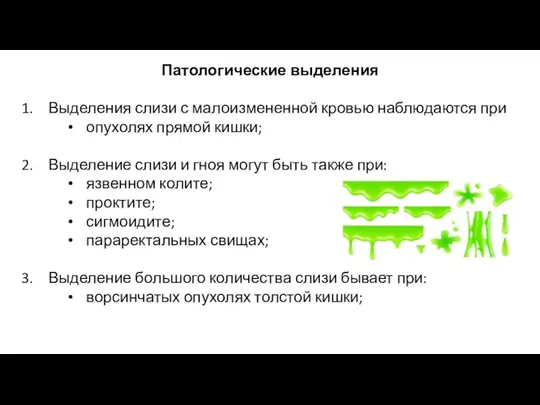 Патологические выделения

1. Выделения слизи с малоизмененной кровью наблюдаются при
• опухолях прямой кишки;

2. Выделение слизи и гноя могут быть также при:
• язвенном колите;
• проктите;
• сигмоидите;
• параректальных свищах;

3. Выделение большого количества слизи бывает при:
• ворсинчатых опухолях толстой кишки;